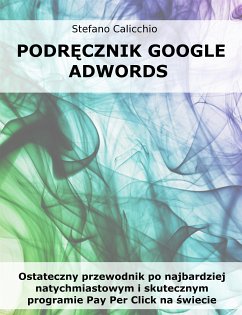 Stefano Calicchio

PODRĘCZNIK GOOGLE ADWORDS

Ostateczny przewodnik po najbardziej natychmiastowym i skutecznym programie Pay Per Click na świecie